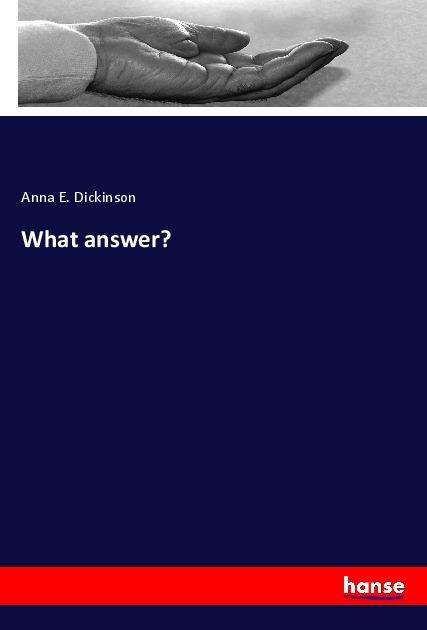 Anna E. Dickinson

What answer?

hanse